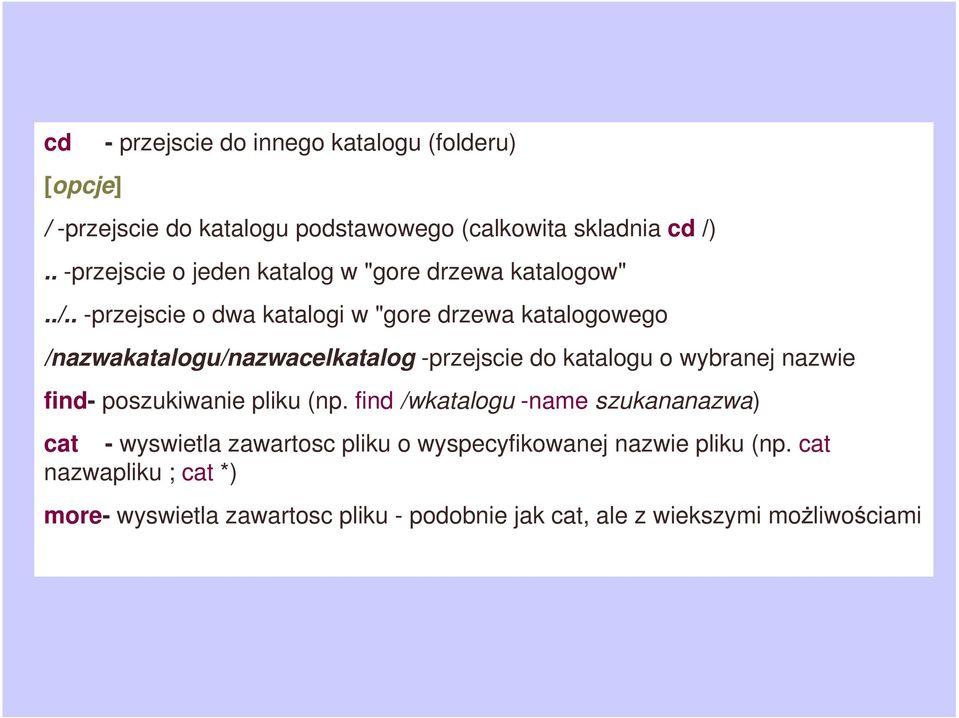 cd - przejscie do innego katalogu (folderu)

[opcje]

/ -przejscie do katalogu podstawowego (calkowita skladnia cd /)

.. -przejscie o jeden katalog w "gore drzewa katalogow"

../.. -przejscie o dwa katalogi w "gore drzewa katalogowego

/nazwakatalogu/nazwacelkatalog -przejscie do katalogu o wybranej nazwie

find- poszukiwanie pliku (np. find /wkatalogu -name szukananazwa)

cat - wyswietla zawartosc pliku o wyspecyfikowanej nazwie pliku (np. cat nazwapliku ; cat *)

more- wyswietla zawartosc pliku - podobnie jak cat, ale z wiekszymi możliwościami